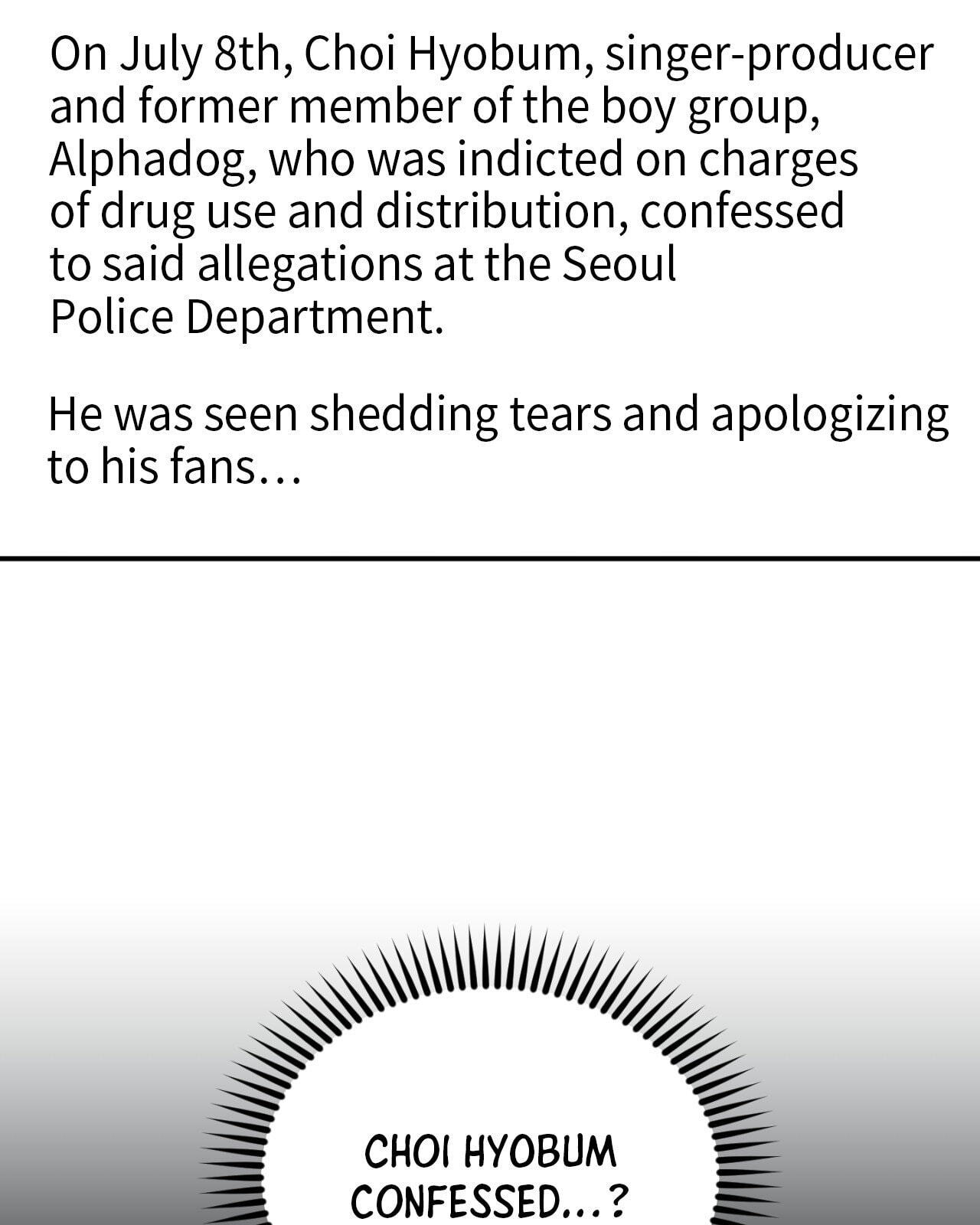 On July 8th, Choi Hyobum, singer-producer and former member of the boy group, Alphadog, who was indicted on charges of drug use and distribution, confessed to said allegations at the Seoul Police Department.

He was seen shedding tears and apologizing to his fans…

CHOI HYOBUM
CONFESSED...?